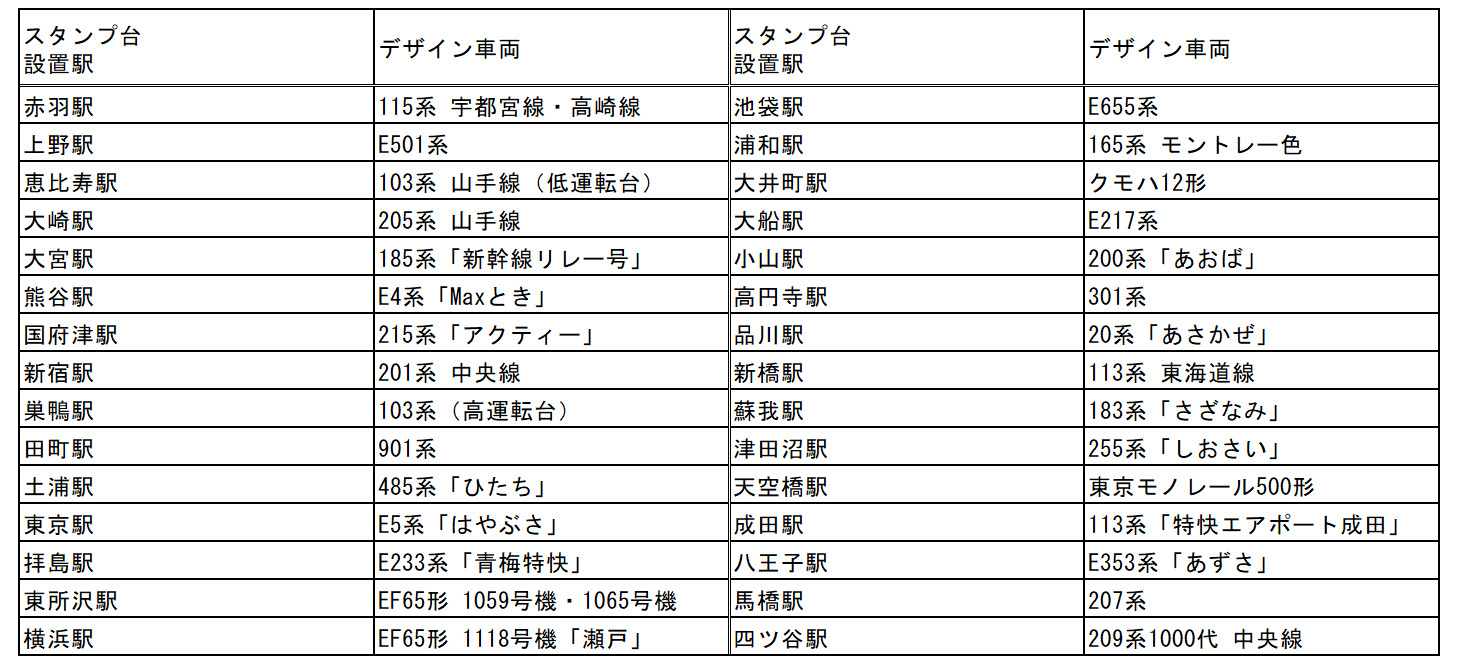 | スタンプ台 設置駅 | デザイン車両 | スタンプ台 設置駅 | デザイン車両 |
|---|---|---|---|
| 赤羽駅 | 115系 宇都宮線・高崎線 | 池袋駅 | E655系 |
| 上野駅 | E501系 | 浦和駅 | 165系 モントレー色 |
| 恵比寿駅 | 103系 山手線（低運転台） | 大井町駅 | クモハ12形 |
| 大崎駅 | 205系 山手線 | 大船駅 | E217系 |
| 大宮駅 | 185系「新幹線リレー号」 | 小山駅 | 200系「あおば」 |
| 熊谷駅 | E4系「Maxとき」 | 高円寺駅 | 301系 |
| 国府津駅 | 215系「アクティー」 | 品川駅 | 20系「あさかぜ」 |
| 新宿駅 | 201系 中央線 | 新橋駅 | 113系 東海道線 |
| 巣鴨駅 | 103系（高運転台） | 蘇我駅 | 183系「さざなみ」 |
| 田町駅 | 901系 | 津田沼駅 | 255系「しおさい」 |
| 土浦駅 | 485系「ひたち」 | 天空橋駅 | 東京モノレール500形 |
| 東京駅 | E5系「はやぶさ」 | 成田駅 | 113系「特快エアポート成田」 |
| 拝島駅 | E233系「青梅特快」 | 八王子駅 | E353系「あずさ」 |
| 東所沢駅 | EF65形 1059号機・1065号機 | 馬橋駅 | 207系 |
| 横浜駅 | EF65形 1118号機「瀬戸」 | 四ツ谷駅 | 209系1000代 中央線 |